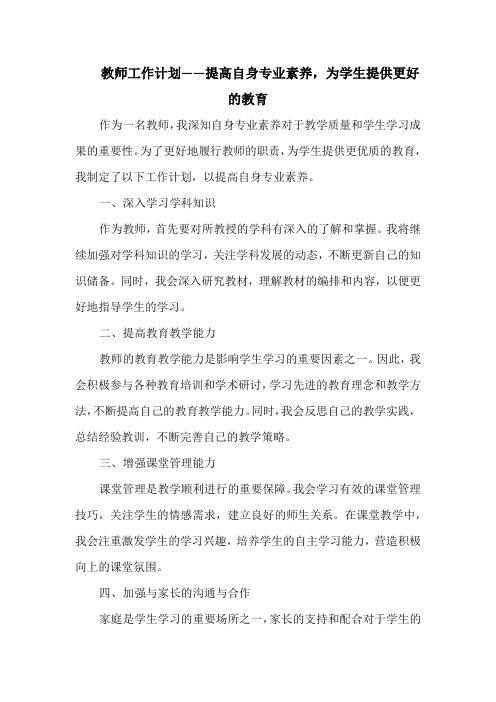 教师工作计划——提高自身专业素养，为学生提供更好的教育

作为一名教师，我深知自身专业素养对于教学质量和学生学习成果的重要性。为了更好地履行教师的职责，为学生提供更优质的教育，我制定了以下工作计划，以提高自身专业素养。

一、深入学习学科知识

作为教师，首先要对所教授的学科有深入的了解和掌握。我将继续加强对学科知识的学习，关注学科发展的动态，不断更新自己的知识储备。同时，我会深入研究教材，理解教材的编排和内容，以便更好地指导学生的学习。

二、提高教育教学能力

教师的教育教学能力是影响学生学习的重要因素之一。因此，我会积极参与各种教育培训和学术研讨，学习先进的教育理念和教学方法，不断提高自己的教育教学能力。同时，我会反思自己的教学实践，总结经验教训，不断完善自己的教学策略。

三、增强课堂管理能力

课堂管理是教学顺利进行的重要保障。我会学习有效的课堂管理技巧，关注学生的情感需求，建立良好的师生关系。在课堂教学中，我会注重激发学生的学习兴趣，培养学生的自主学习能力，营造积极向上的课堂氛围。

四、加强与家长的沟通与合作

家庭是学生学习的重要场所之一，家长的支持和配合对于学生的